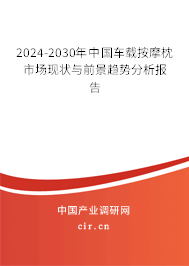 2024-2030年中国车载按摩枕市场现状与前景趋势分析报告

中国产业调研网

cir.cn